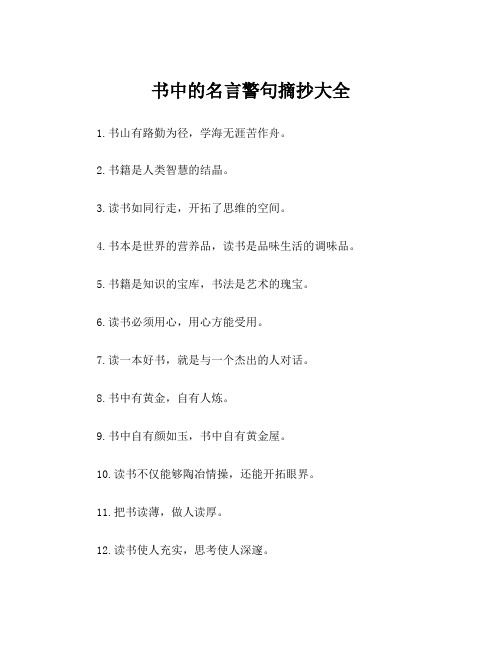 书中的名言警句摘抄大全

1. 书山有路勤为径，学海无涯苦作舟。

2. 书籍是人类智慧的结晶。

3. 读书如同行走，开拓了思维的空间。

4. 书本是世界的营养品，读书是品味生活的调味品。

5. 书籍是知识的宝库，书法是艺术的瑰宝。

6. 读书必须用心，用心方能受用。

7. 读一本好书，就是与一个杰出的人对话。

8. 书中有黄金，自有人炼。

9. 书中自有颜如玉，书中自有黄金屋。

10. 读书不仅能够陶冶情操，还能开拓眼界。

11. 把书读薄，做人读厚。

12. 读书使人充实，思考使人深邃。